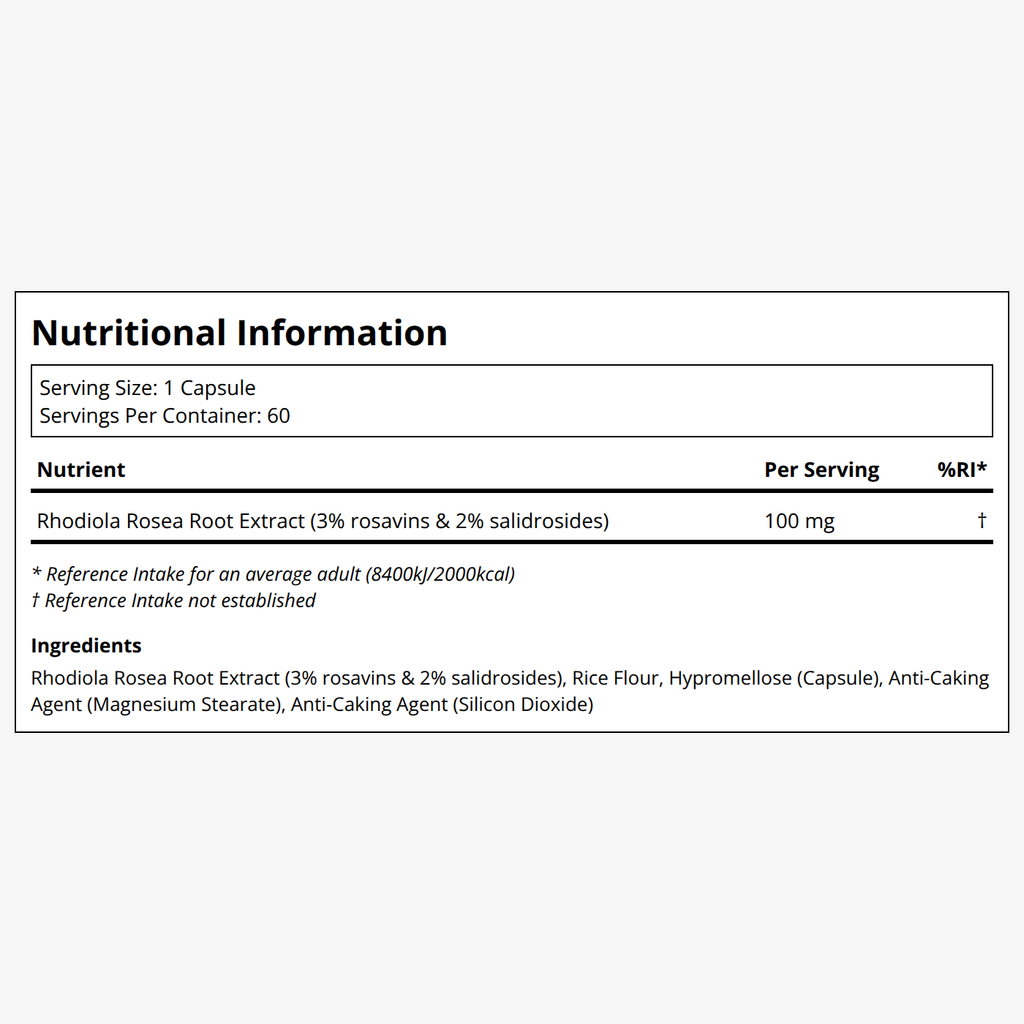 Nutritional Information

Serving Size: 1 Capsule
Servings Per Container: 60

| Nutrient | Per Serving | %RI* |
|---|---|---|
| Rhodiola Rosea Root Extract (3% rosavins & 2% salidrosides) | 100 mg | † |

* Reference Intake for an average adult (8400kJ/2000kcal)
† Reference Intake not established

Ingredients
Rhodiola Rosea Root Extract (3% rosavins & 2% salidrosides), Rice Flour, Hypromellose (Capsule), Anti-Caking Agent (Magnesium Stearate), Anti-Caking Agent (Silicon Dioxide)